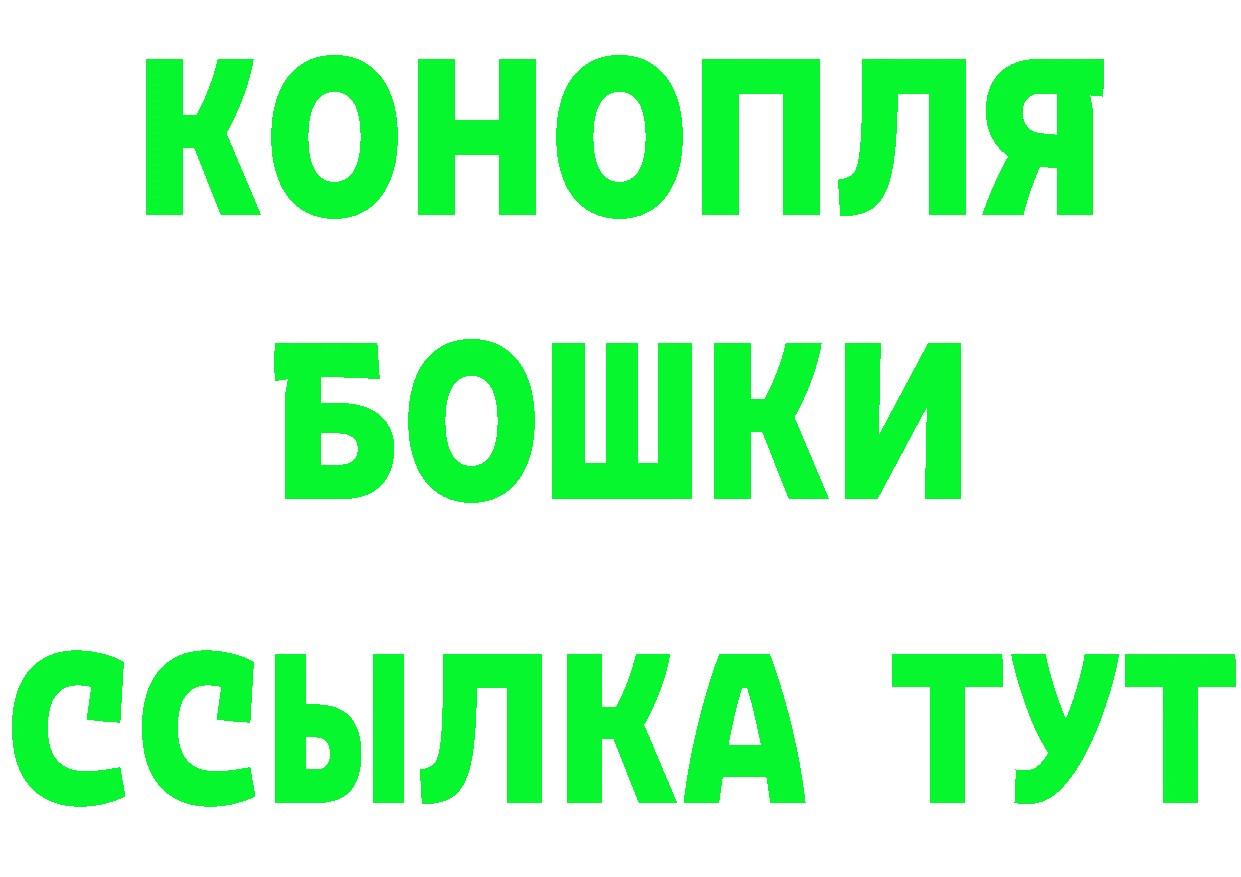 КОНОПЛЯ
БОШКИ
ССЫЛКА ТУТ